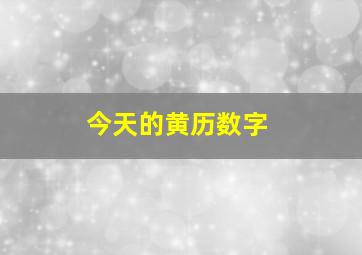 今天的黄历数字